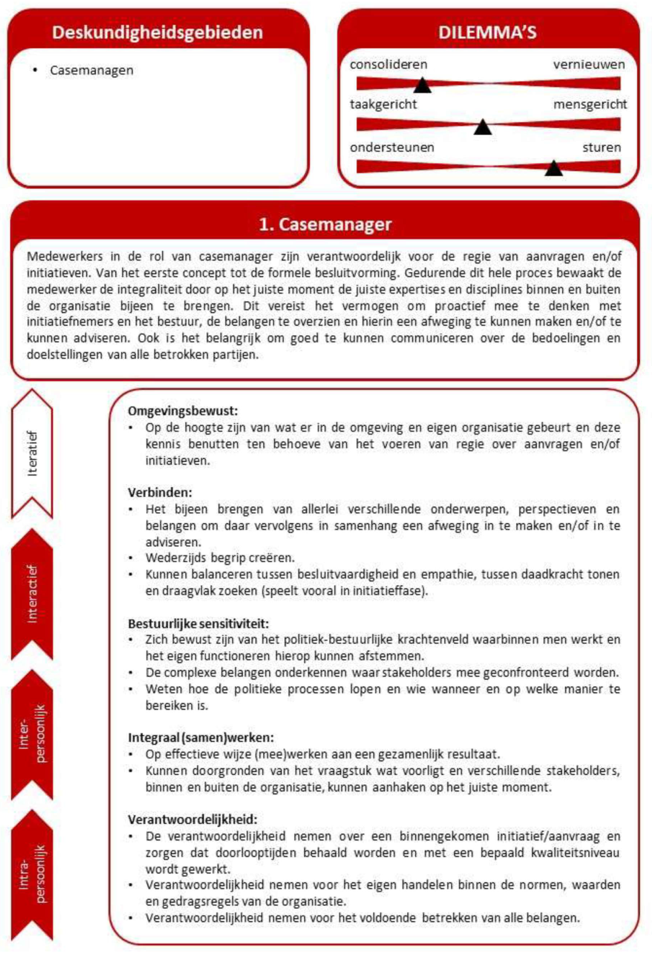 Deskundigheidsgebieden

• Casemanagen

DILEMMA'S

consolideren vernieuwen

taakgericht mensgericht

ondersteunen sturen

1. Casemanager

Medewerkers in de rol van casemanager zijn verantwoordelijk voor de regie van aanvragen en/of initiatieven. Van het eerste concept tot de formele besluitvorming. Gedurende dit hele proces bewaakt de medewerker de integraliteit door op het juiste moment de juiste expertises en disciplines binnen en buiten de organisatie bijeen te brengen. Dit vereist het vermogen om proactief mee te denken met initiatiefnemers en het bestuur, de belangen te overzien en hierin een afweging te kunnen maken en/of te kunnen adviseren. Ook is het belangrijk om goed te kunnen communiceren over de bedoelingen en doelstellingen van alle betrokken partijen.

Iteratief

Interactief

Inter-persoonlijk

Intra-persoonlijk

Omgevingsbewust:
• Op de hoogte zijn van wat er in de omgeving en eigen organisatie gebeurt en deze kennis benutten ten behoeve van het voeren van regie over aanvragen en/of initiatieven.

Verbinden:
• Het bijeen brengen van allerlei verschillende onderwerpen, perspectieven en belangen om daar vervolgens in samenhang een afweging in te maken en/of in te adviseren.
• Wederzijds begrip creëren.
• Kunnen balanceren tussen besluitvaardigheid en empathie, tussen daadkracht tonen en draagvlak zoeken (speelt vooral in initiatieffase).

Bestuurlijke sensitiviteit:
• Zich bewust zijn van het politiek-bestuurlijke krachtenveld waarbinnen men werkt en het eigen functioneren hierop kunnen afstemmen.
• De complexe belangen onderkennen waar stakeholders mee geconfronteerd worden.
• Weten hoe de politieke processen lopen en wie wanneer en op welke manier te bereiken is.

Integraal (samen)werken:
• Op effectieve wijze (mee)werken aan een gezamenlijk resultaat.
• Kunnen doorgronden van het vraagstuk wat voorligt en verschillende stakeholders, binnen en buiten de organisatie, kunnen aanhaken op het juiste moment.

Verantwoordelijkheid:
• De verantwoordelijkheid nemen over een binnengekomen initiatief/aanvraag en zorgen dat doorlooptijden behaald worden en met een bepaald kwaliteitsniveau wordt gewerkt.
• Verantwoordelijkheid nemen voor het eigen handelen binnen de normen, waarden en gedragsregels van de organisatie.
• Verantwoordelijkheid nemen voor het voldoende betrekken van alle belangen.